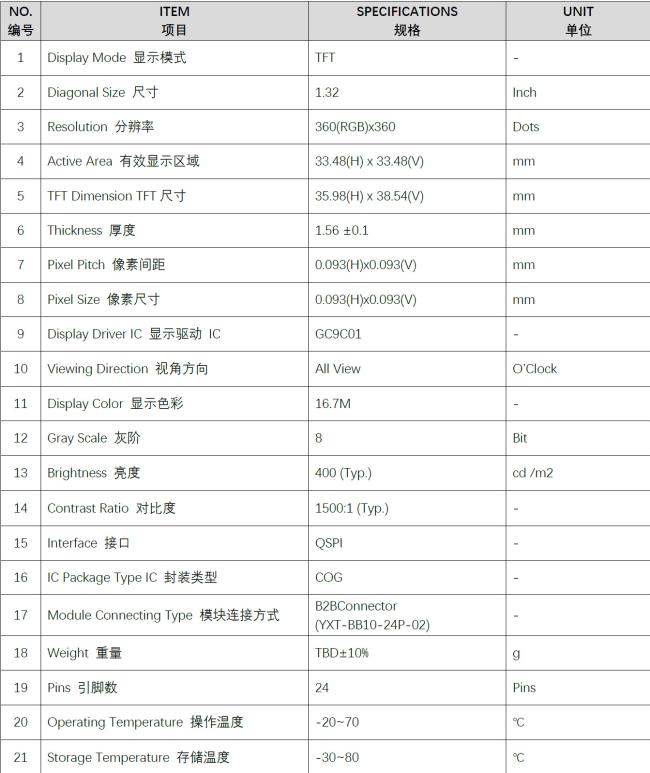 | NO. 编号 | ITEM 项目 | SPECIFICATIONS 规格 | UNIT 单位 |
|---|---|---|---|
| 1 | Display Mode 显示模式 | TFT | - |
| 2 | Diagonal Size 尺寸 | 1.32 | Inch |
| 3 | Resolution 分辨率 | 360(RGB)x360 | Dots |
| 4 | Active Area 有效显示区域 | 33.48(H) x 33.48(V) | mm |
| 5 | TFT Dimension TFT 尺寸 | 35.98(H) x 38.54(V) | mm |
| 6 | Thickness 厚度 | 1.56 ±0.1 | mm |
| 7 | Pixel Pitch 像素间距 | 0.093(H)x0.093(V) | mm |
| 8 | Pixel Size 像素尺寸 | 0.093(H)x0.093(V) | mm |
| 9 | Display Driver IC 显示驱动 IC | GC9C01 | - |
| 10 | Viewing Direction 视角方向 | All View | O'Clock |
| 11 | Display Color 显示色彩 | 16.7M | - |
| 12 | Gray Scale 灰阶 | 8 | Bit |
| 13 | Brightness 亮度 | 400 (Typ.) | cd /m2 |
| 14 | Contrast Ratio 对比度 | 1500:1 (Typ.) | - |
| 15 | Interface 接口 | QSPI | - |
| 16 | IC Package Type IC 封装类型 | COG | - |
| 17 | Module Connecting Type 模块连接方式 | B2BConnector (YXT-BB10-24P-02) | - |
| 18 | Weight 重量 | TBD±10% | g |
| 19 | Pins 引脚数 | 24 | Pins |
| 20 | Operating Temperature 操作温度 | -20~70 | ℃ |
| 21 | Storage Temperature 存储温度 | -30~80 | ℃ |